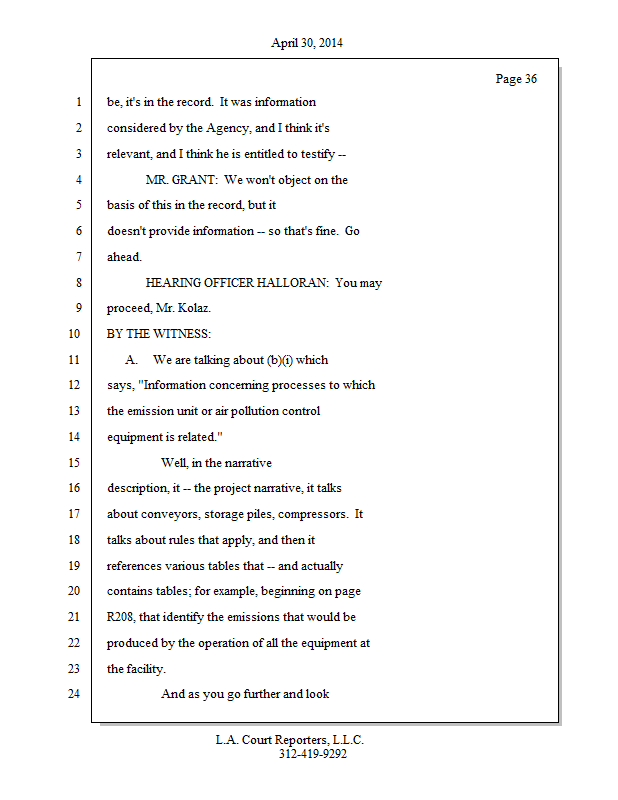 April 30, 2014

Page 36

1 be, it's in the record. It was information
2 considered by the Agency, and I think it's
3 relevant, and I think he is entitled to testify --
4 MR. GRANT: We won't object on the
5 basis of this in the record, but it
6 doesn't provide information -- so that's fine. Go
7 ahead.
8 HEARING OFFICER HALLORAN: You may
9 proceed, Mr. Kolaz.
10 BY THE WITNESS:
11 A. We are talking about (b)(i) which
12 says, "Information concerning processes to which
13 the emission unit or air pollution control
14 equipment is related."
15 Well, in the narrative
16 description, it -- the project narrative, it talks
17 about conveyors, storage piles, compressors. It
18 talks about rules that apply, and then it
19 references various tables that -- and actually
20 contains tables; for example, beginning on page
21 R208, that identify the emissions that would be
22 produced by the operation of all the equipment at
23 the facility.
24 And as you go further and look

L.A. Court Reporters, L.L.C.
312-419-9292